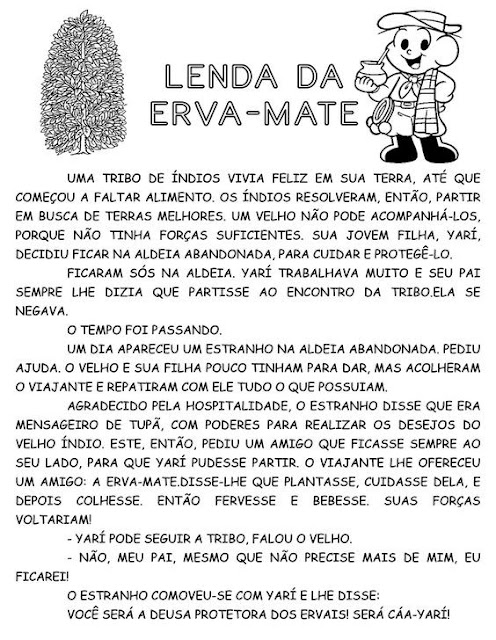 LENDA DA ERVA-MATE

UMA TRIBO DE ÍNDIOS VIVIA FELIZ EM SUA TERRA, ATÉ QUE COMEÇOU A FALTAR ALIMENTO. OS ÍNDIOS RESOLVERAM, ENTÃO, PARTIR EM BUSCA DE TERRAS MELHORES. UM VELHO NÃO PODE ACOMPANHÁ-LOS, PORQUE NÃO TINHA FORÇAS SUFICIENTES. SUA JOVEM FILHA, YARÍ, DECIDIU FICAR NA ALDEIA ABANDONADA, PARA CUIDAR E PROTEGÊ-LO.

FICARAM SÓS NA ALDEIA. YARÍ TRABALHAVA MUITO E SEU PAI SEMPRE LHE DIZIA QUE PARTISSE AO ENCONTRO DA TRIBO.ELA SE NEGAVA.

O TEMPO FOI PASSANDO.

UM DIA APARECEU UM ESTRANHO NA ALDEIA ABANDONADA. PEDIU AJUDA. O VELHO E SUA FILHA POUCO TINHAM PARA DAR, MAS ACOLHERAM O VIAJANTE E REPATIRAM COM ELE TUDO O QUE POSSUIAM.

AGRADECIDO PELA HOSPITALIDADE, O ESTRANHO DISSE QUE ERA MENSAGEIRO DE TUPÃ, COM PODERES PARA REALIZAR OS DESEJOS DO VELHO ÍNDIO. ESTE, ENTÃO, PEDIU UM AMIGO QUE FICASSE SEMPRE AO SEU LADO, PARA QUE YARÍ PUDESSE PARTIR. O VIAJANTE LHE OFERECEU UM AMIGO: A ERVA-MATE.DISSE-LHE QUE PLANTASSE, CUIDASSE DELA, E DEPOIS COLHESSE. ENTÃO FERVESSE E BEBESSE. SUAS FORÇAS VOLTARIAM!

- YARÍ PODE SEGUIR A TRIBO, FALOU O VELHO.

- NÃO, MEU PAI, MESMO QUE NÃO PRECISE MAIS DE MIM, EU FICAREI!

O ESTRANHO COMOVEU-SE COM YARÍ E LHE DISSE:

VOCÊ SERÁ A DEUSA PROTETORA DOS ERVAIS! SERÁ CÁA-YARÍ!